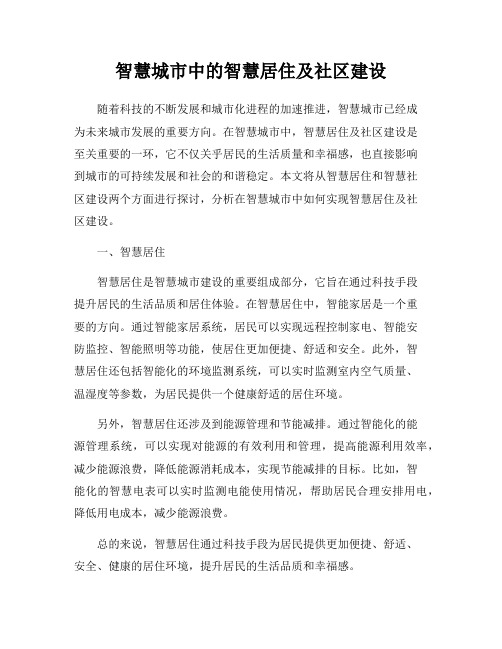 智慧城市中的智慧居住及社区建设

随着科技的不断发展和城市化进程的加速推进，智慧城市已经成为未来城市发展的重要方向。在智慧城市中，智慧居住及社区建设是至关重要的一环，它不仅关乎居民的生活质量和幸福感，也直接影响到城市的可持续发展和社会的和谐稳定。本文将从智慧居住和智慧社区建设两个方面进行探讨，分析在智慧城市中如何实现智慧居住及社区建设。

一、智慧居住

智慧居住是智慧城市建设的重要组成部分，它旨在通过科技手段提升居民的生活品质和居住体验。在智慧居住中，智能家居是一个重要的方向。通过智能家居系统，居民可以实现远程控制家电、智能安防监控、智能照明等功能，使居住更加便捷、舒适和安全。此外，智慧居住还包括智能化的环境监测系统，可以实时监测室内空气质量、温湿度等参数，为居民提供一个健康舒适的居住环境。

另外，智慧居住还涉及到能源管理和节能减排。通过智能化的能源管理系统，可以实现对能源的有效利用和管理，提高能源利用效率，减少能源浪费，降低能源消耗成本，实现节能减排的目标。比如，智能化的智慧电表可以实时监测电能使用情况，帮助居民合理安排用电，降低用电成本，减少能源浪费。

总的来说，智慧居住通过科技手段为居民提供更加便捷、舒适、安全、健康的居住环境，提升居民的生活品质和幸福感。